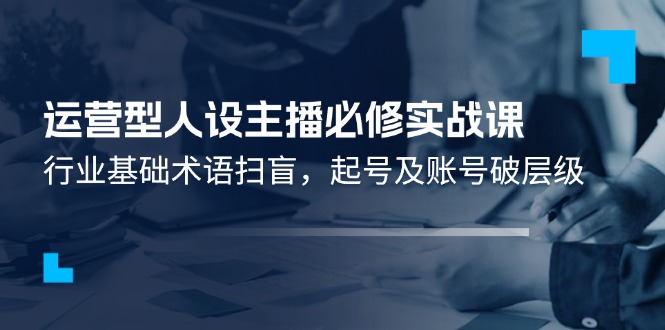 运营型人设主播必修实战课

行业基础术语扫盲，起号及账号破层级